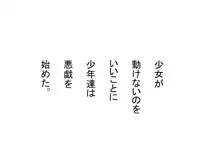 少女が
動けないのを
いいことに
少年達は
悪戯を
始めた。